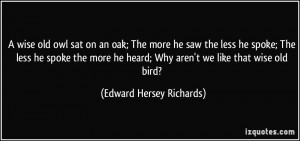 A wise old owl sat on an oak; The more he saw the less he spoke; The less he spoke the more he heard; Why aren't we like that wise old bird?

(Edward Hersey Richards)

izquotes.com